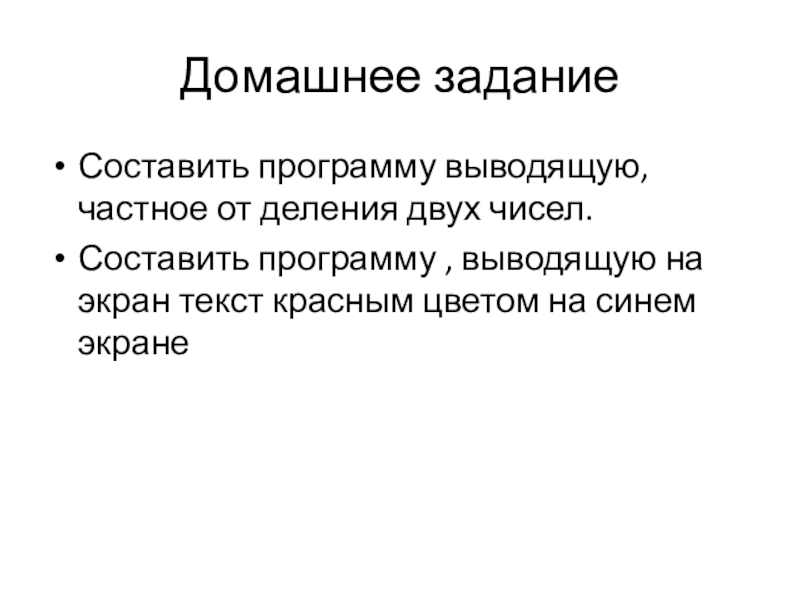 Домашнее задание

• Составить программу выводящую, частное от деления двух чисел.

• Составить программу , выводящую на экран текст красным цветом на синем экране